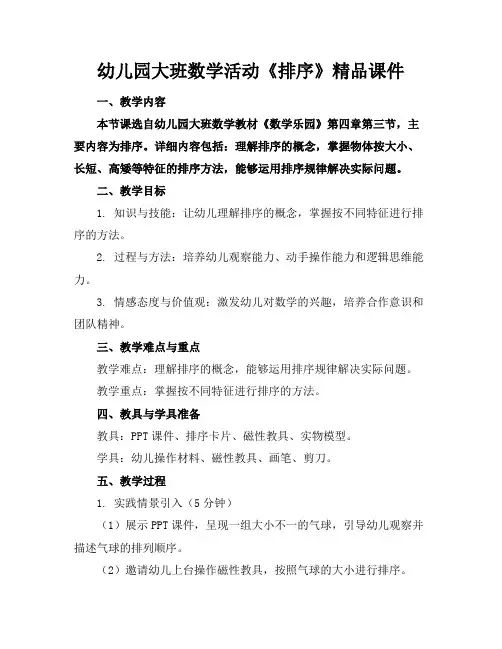 幼儿园大班数学活动《排序》精品课件

一、教学内容

本节课选自幼儿园大班数学教材《数学乐园》第四章第三节，主要内容为排序。详细内容包括：理解排序的概念，掌握物体按大小、长短、高矮等特征的排序方法，能够运用排序规律解决实际问题。

二、教学目标

1. 知识与技能：让幼儿理解排序的概念，掌握按不同特征进行排序的方法。

2. 过程与方法：培养幼儿观察能力、动手操作能力和逻辑思维能力。

3. 情感态度与价值观：激发幼儿对数学的兴趣，培养合作意识和团队精神。

三、教学难点与重点

教学难点：理解排序的概念，能够运用排序规律解决实际问题。

教学重点：掌握按不同特征进行排序的方法。

四、教具与学具准备

教具：PPT课件、排序卡片、磁性教具、实物模型。

学具：幼儿操作材料、磁性教具、画笔、剪刀。

五、教学过程

1. 实践情景引入（5分钟）

（1）展示PPT课件，呈现一组大小不一的气球，引导幼儿观察并描述气球的排列顺序。

（2）邀请幼儿上台操作磁性教具，按照气球的大小进行排序。